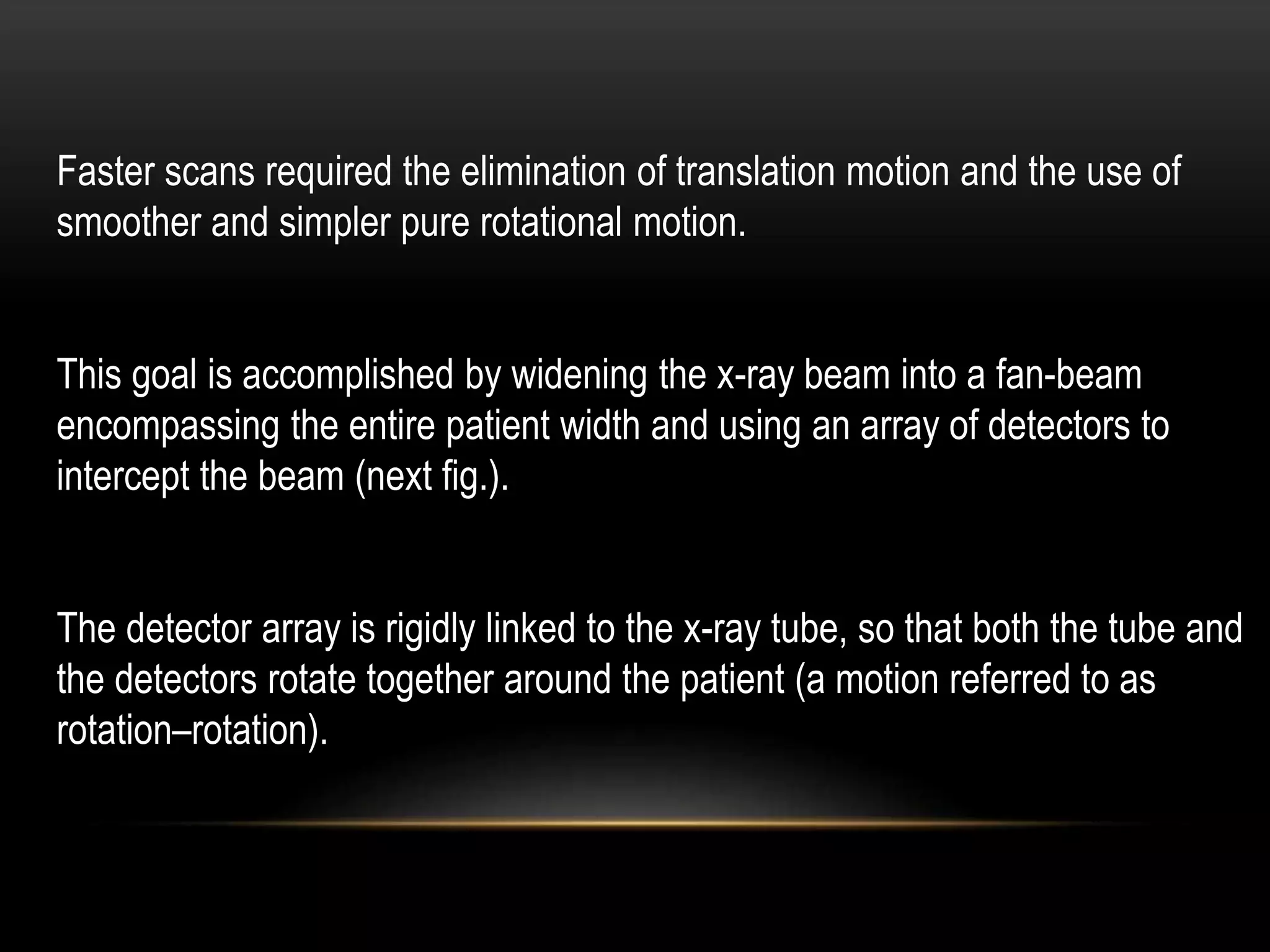 Faster scans required the elimination of translation motion and the use of smoother and simpler pure rotational motion.

This goal is accomplished by widening the x-ray beam into a fan-beam encompassing the entire patient width and using an array of detectors to intercept the beam (next fig.).

The detector array is rigidly linked to the x-ray tube, so that both the tube and the detectors rotate together around the patient (a motion referred to as rotation–rotation).